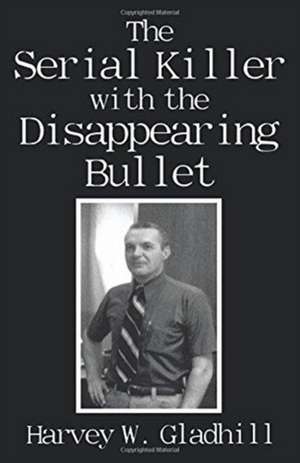 Copyrighted Material

The Serial Killer with the Disappearing Bullet

Harvey W. Gladhill

Copyrighted Material